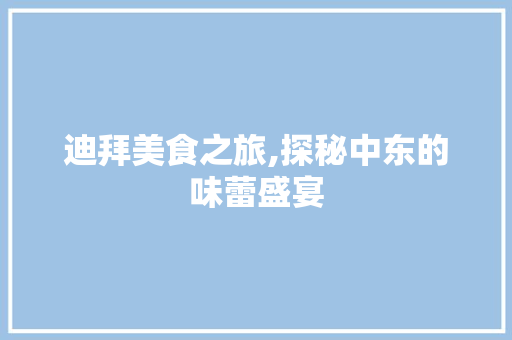 迪拜美食之旅,探秘中东的味蕾盛宴